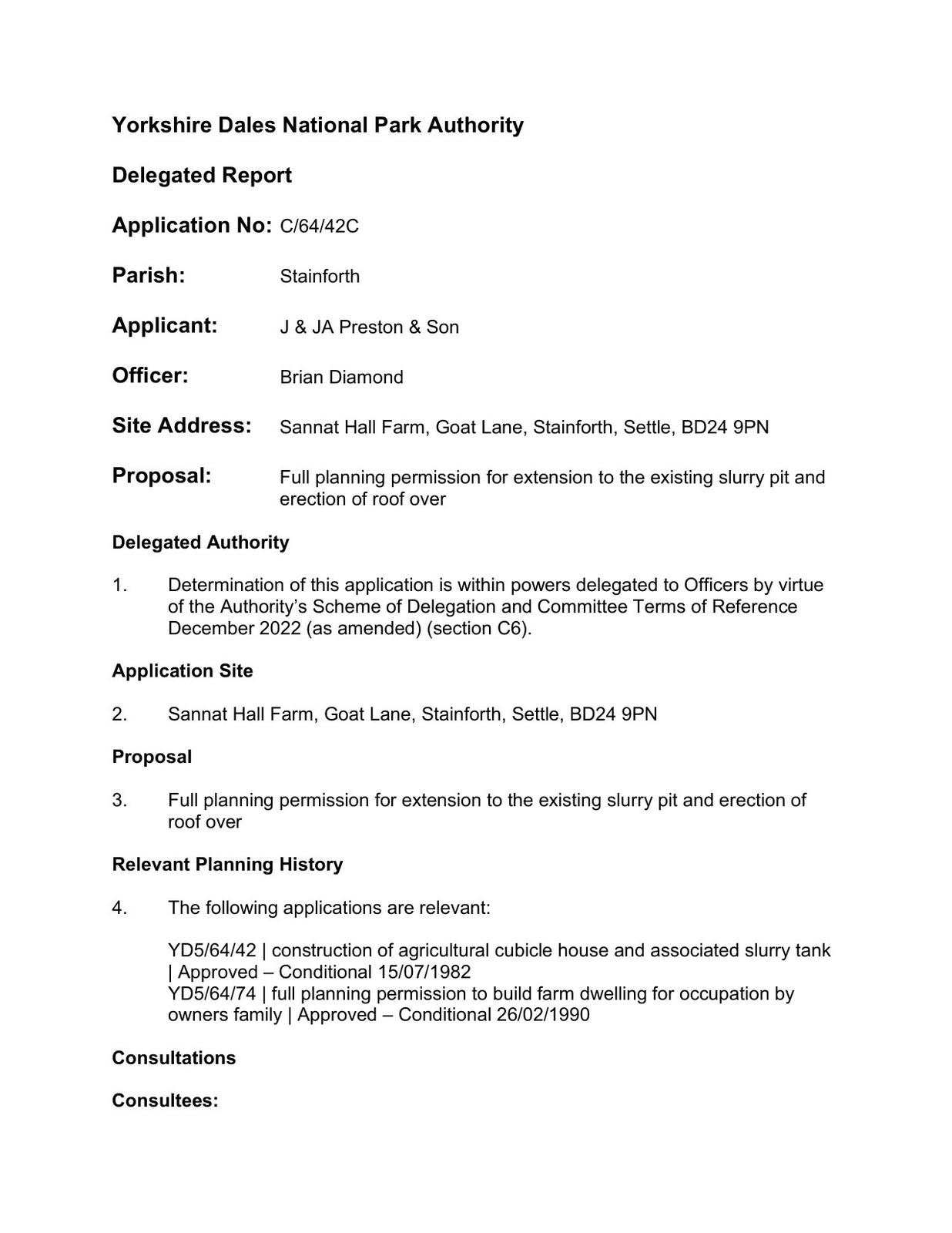 Yorkshire Dales National Park Authority

Delegated Report

Application No: C/64/42C

Parish: Stainforth

Applicant: J & JA Preston & Son

Officer: Brian Diamond

Site Address: Sannat Hall Farm, Goat Lane, Stainforth, Settle, BD24 9PN

Proposal: Full planning permission for extension to the existing slurry pit and erection of roof over

Delegated Authority

1. Determination of this application is within powers delegated to Officers by virtue of the Authority's Scheme of Delegation and Committee Terms of Reference December 2022 (as amended) (section C6).

Application Site

2. Sannat Hall Farm, Goat Lane, Stainforth, Settle, BD24 9PN

Proposal

3. Full planning permission for extension to the existing slurry pit and erection of roof over

Relevant Planning History

4. The following applications are relevant:

YD5/64/42 | construction of agricultural cubicle house and associated slurry tank | Approved – Conditional 15/07/1982
YD5/64/74 | full planning permission to build farm dwelling for occupation by owners family | Approved – Conditional 26/02/1990

Consultations

Consultees: